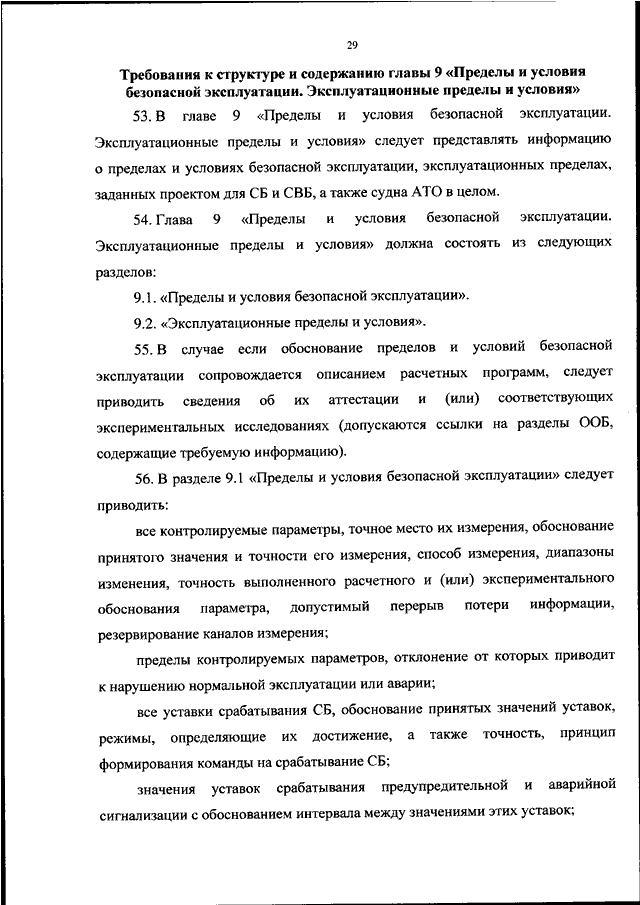 29

Требования к структуре и содержанию главы 9 «Пределы и условия безопасной эксплуатации. Эксплуатационные пределы и условия»

53. В главе 9 «Пределы и условия безопасной эксплуатации. Эксплуатационные пределы и условия» следует представлять информацию о пределах и условиях безопасной эксплуатации, эксплуатационных пределах, заданных проектом для СБ и СВБ, а также судна АТО в целом.

54. Глава 9 «Пределы и условия безопасной эксплуатации. Эксплуатационные пределы и условия» должна состоять из следующих разделов:

9.1. «Пределы и условия безопасной эксплуатации».

9.2. «Эксплуатационные пределы и условия».

55. В случае если обоснование пределов и условий безопасной эксплуатации сопровождается описанием расчетных программ, следует приводить сведения об их аттестации и (или) соответствующих экспериментальных исследованиях (допускаются ссылки на разделы ООБ, содержащие требуемую информацию).

56. В разделе 9.1 «Пределы и условия безопасной эксплуатации» следует приводить:

все контролируемые параметры, точное место их измерения, обоснование принятого значения и точности его измерения, способ измерения, диапазоны изменения, точность выполненного расчетного и (или) экспериментального обоснования параметра, допустимый перерыв потери информации, резервирование каналов измерения;

пределы контролируемых параметров, отклонение от которых приводит к нарушению нормальной эксплуатации или аварии;

все уставки срабатывания СБ, обоснование принятых значений уставок, режимы, определяющие их достижение, а также точность, принцип формирования команды на срабатывание СБ;

значения уставок срабатывания предупредительной и аварийной сигнализации с обоснованием интервала между значениями этих уставок;